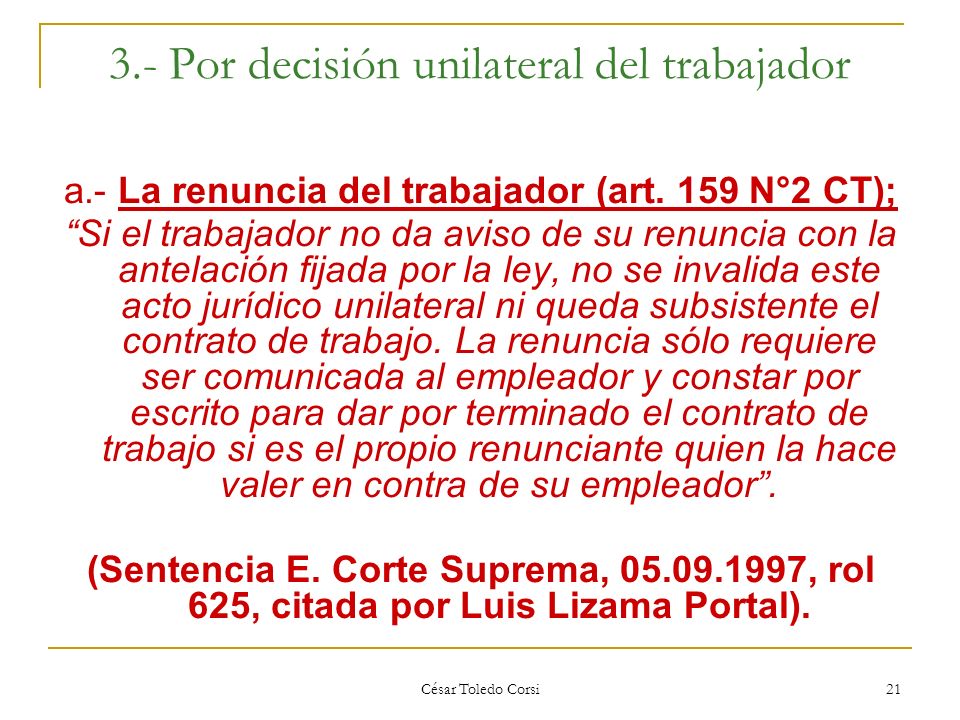 3.- Por decisión unilateral del trabajador

a.- La renuncia del trabajador (art. 159 N°2 CT);
“Si el trabajador no da aviso de su renuncia con la antelación fijada por la ley, no se invalida este acto jurídico unilateral ni queda subsistente el contrato de trabajo. La renuncia sólo requiere ser comunicada al empleador y constar por escrito para dar por terminado el contrato de trabajo si es el propio renunciante quien la hace valer en contra de su empleador”.

(Sentencia E. Corte Suprema, 05.09.1997, rol 625, citada por Luis Lizama Portal).

César Toledo Corsi

21